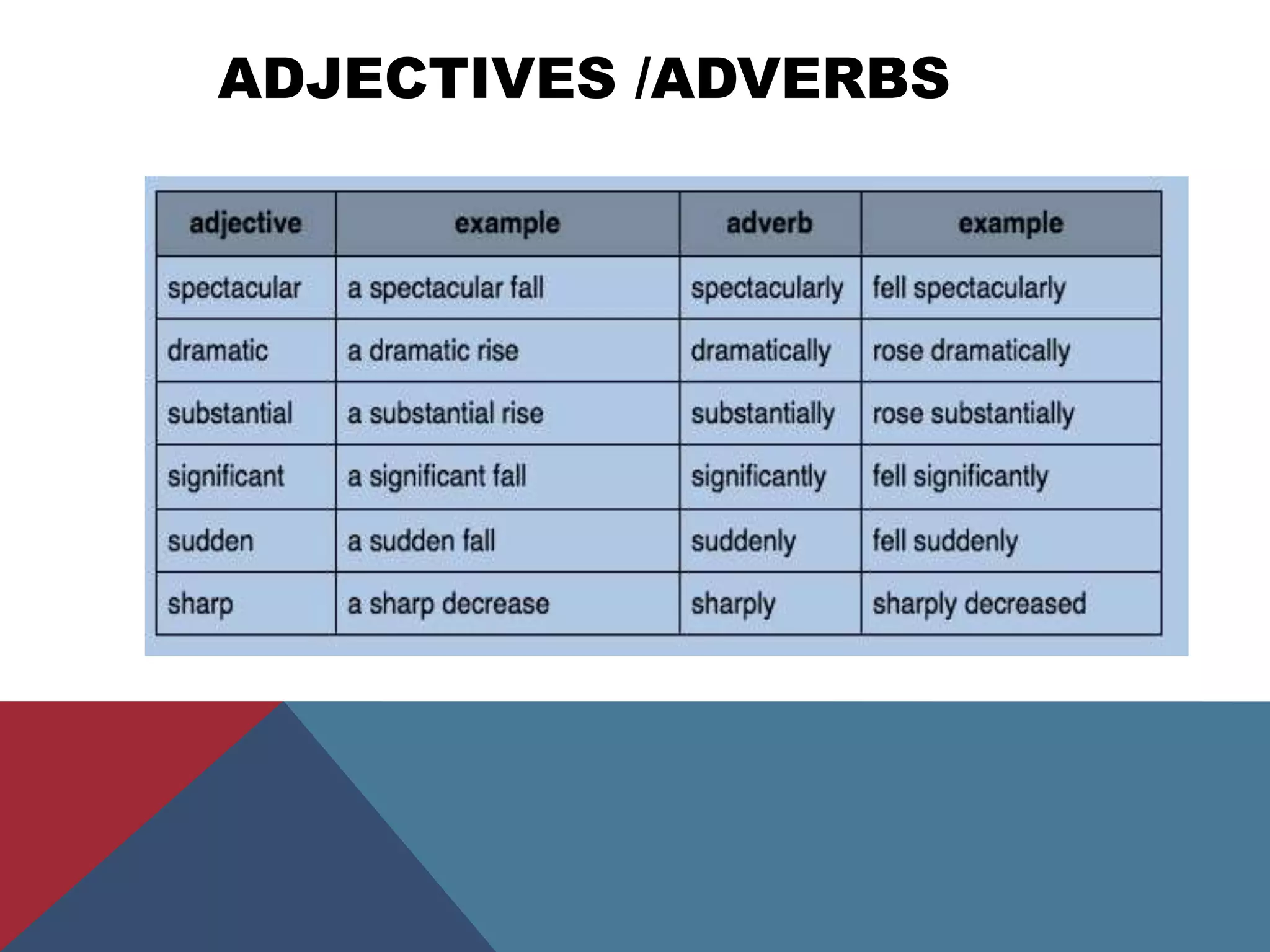 ADJECTIVES /ADVERBS

| adjective | example | adverb | example |
|---|---|---|---|
| spectacular | a spectacular fall | spectacularly | fell spectacularly |
| dramatic | a dramatic rise | dramatically | rose dramatically |
| substantial | a substantial rise | substantially | rose substantially |
| significant | a significant fall | significantly | fell significantly |
| sudden | a sudden fall | suddenly | fell suddenly |
| sharp | a sharp decrease | sharply | sharply decreased |